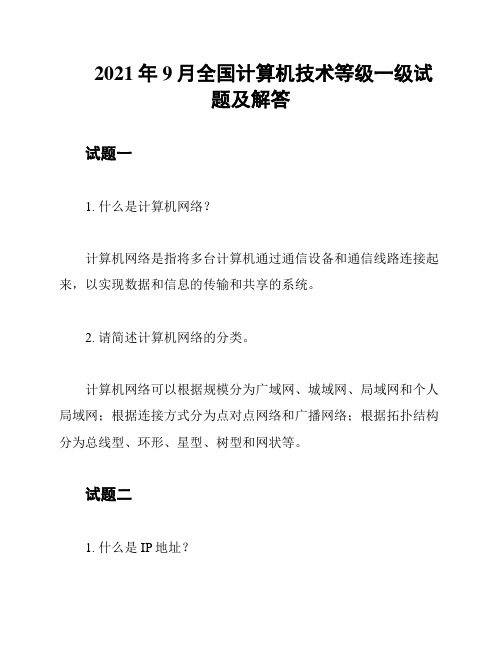 2021 年 9 月全国计算机技术等级一级试题及解答

试题一

1. 什么是计算机网络？

计算机网络是指将多台计算机通过通信设备和通信线路连接起来，以实现数据和信息的传输和共享的系统。

2. 请简述计算机网络的分类。

计算机网络可以根据规模分为广域网、城域网、局域网和个人局域网；根据连接方式分为点对点网络和广播网络；根据拓扑结构分为总线型、环形、星型、树型和网状等。

试题二

1. 什么是 IP 地址？